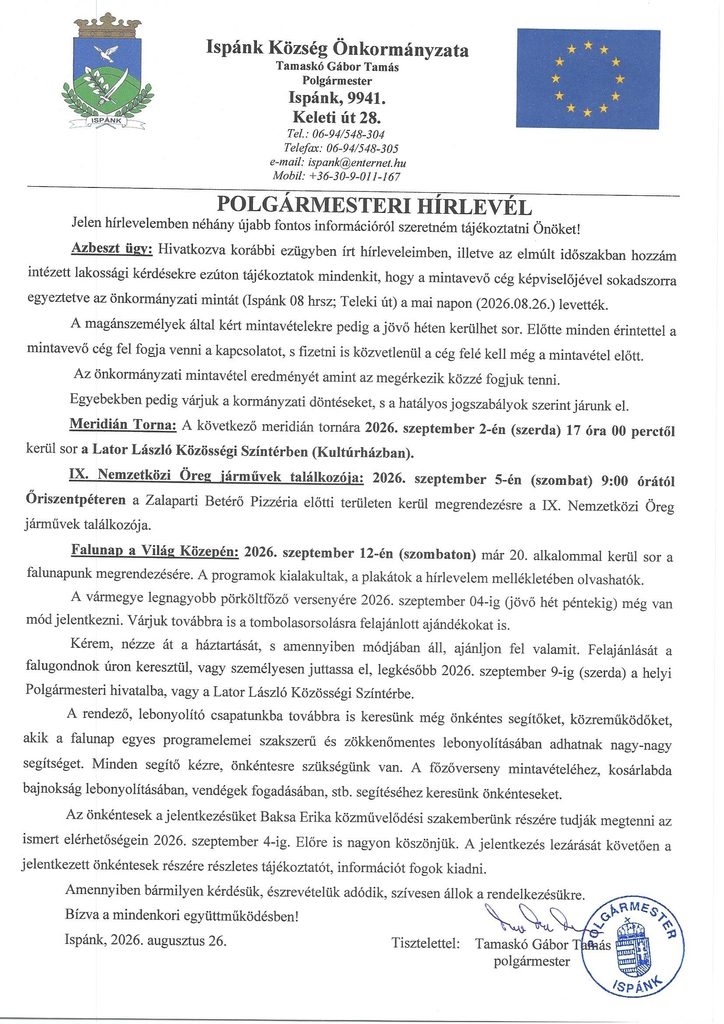 ISPÁNK

Ispánk Község Önkormányzata
Tamaskó Gábor Tamás
Polgármester
Ispánk, 9941.
Keleti út 28.
Tel.: 06-94/548-304
Telefax: 06-94/548-305
e-mail: ispank@enternet.hu
Mobil: +36-30-9-011-167

POLGÁRMESTERI HÍRLEVÉL

Jelen hírlevelemben néhány újabb fontos információról szeretném tájékoztatni Önöket!

Azbeszt ügy: Hivatkozva korábbi ezügyben írt hírleveleimben, illetve az elmúlt időszakban hozzám intézett lakossági kérdésekre ezúton tájékoztatok mindenkit, hogy a mintavevő cég képviselőjével sokadszorra egyeztetve az önkormányzati mintát (Ispánk 08 hrsz; Teleki út) a mai napon (2026.08.26.) levették.

A magánszemélyek által kért mintavételekre pedig a jövő héten kerülhet sor. Előtte minden érintettel a mintavevő cég fel fogja venni a kapcsolatot, s fizetni is közvetlenül a cég felé kell még a mintavétel előtt.

Az önkormányzati mintavétel eredményét amint az megérkezik közzé fogjuk tenni.

Egyebekben pedig várjuk a kormányzati döntéseket, s a hatályos jogszabályok szerint járunk el.

Meridián Torna: A következő meridián tornára 2026. szeptember 2-én (szerda) 17 óra 00 perctől kerül sor a Lator László Közösségi Színtérben (Kultúrházban).

IX. Nemzetközi Öreg járművek találkozója: 2026. szeptember 5-én (szombat) 9:00 órától Őriszentpéteren a Zalaparti Betérő Pizzéria előtti területen kerül megrendezésre a IX. Nemzetközi Öreg járművek találkozója.

Falunap a Világ Közepén: 2026. szeptember 12-én (szombaton) már 20. alkalommal kerül sor a falunapunk megrendezésére. A programok kialakultak, a plakátok a hírlevelem mellékletében olvashatók.

A vármegye legnagyobb pörköltfőző versenyére 2026. szeptember 04-ig (jövő hét péntekig) még van mód jelentkezni. Várjuk továbbra is a tombolasorsolásra felajánlott ajándékokat is.

Kérem, nézze át a háztartását, s amennyiben módjában áll, ajánljon fel valamit. Felajánlását a falugondnok úron keresztül, vagy személyesen juttassa el, legkésőbb 2026. szeptember 9-ig (szerda) a helyi Polgármesteri hivatalba, vagy a Lator László Közösségi Színtérbe.

A rendező, lebonyolító csapatunkba továbbra is keresünk még önkéntes segítőket, közreműködőket, akik a falunap egyes programelemei szakszerű és zökkenőmentes lebonyolításában adhatnak nagy-nagy segítséget. Minden segítő kézre, önkéntesre szükségünk van. A főzőverseny mintavételéhez, kosárlabda bajnokság lebonyolításában, vendégek fogadásában, stb. segítéséhez keresünk önkénteseket.

Az önkéntesek a jelentkezésüket Baksa Erika közművelődési szakemberünk részére tudják megtenni az ismert elérhetőségein 2026. szeptember 4-ig. Előre is nagyon köszönjük. A jelentkezés lezárását követően a jelentkezett önkéntesek részére részletes tájékoztatót, információt fogok kiadni.

Amennyiben bármilyen kérdésük, észrevételük adódik, szívesen állok a rendelkezésükre.

Bízva a mindenkori együttműködésben!

Ispánk, 2026. augusztus 26.

Tisztelettel: Tamaskó Gábor Tamás
polgármester

POLGÁRMESTER
ISPÁNK